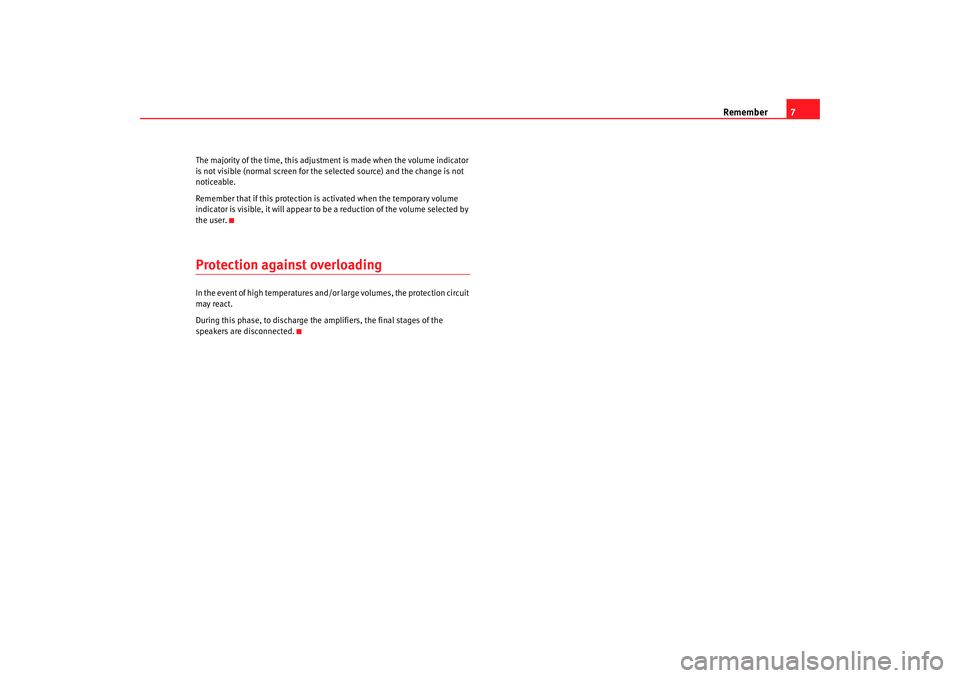 Remember 7

The majority of the time, this adjustment is made when the volume indicator is not visible (normal screen for the selected source) and the change is not noticeable.

Remember that if this protection is activated when the temporary volume indicator is visible, it will appear to be a reduction of the volume selected by the user.

Protection against overloading

In the event of high temperatures and/or large volumes, the protection circuit may react.

During this phase, to discharge the amplifiers, the final stages of the speakers are disconnected.

carmanualsonline.info